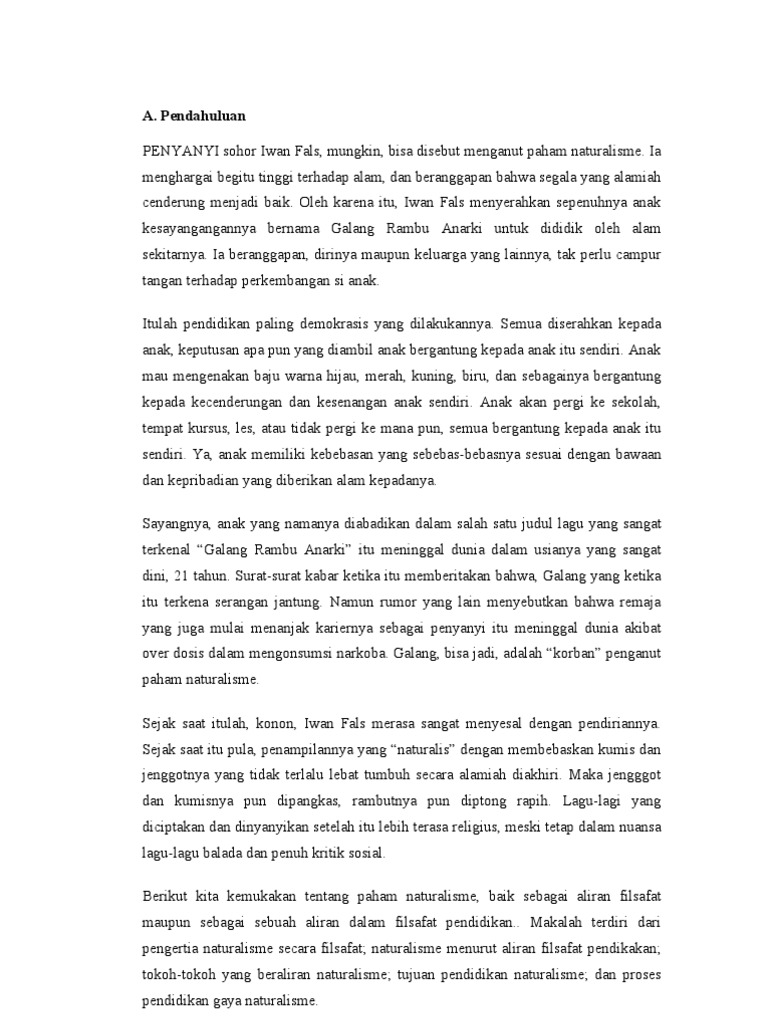 A. Pendahuluan

PENYANYI sohor Iwan Fals, mungkin, bisa disebut menganut paham naturalisme. Ia menghargai begitu tinggi terhadap alam, dan beranggapan bahwa segala yang alamiah cenderung menjadi baik. Oleh karena itu, Iwan Fals menyerahkan sepenuhnya anak kesayangangannya bernama Galang Rambu Anarki untuk dididik oleh alam sekitarnya. Ia beranggapan, dirinya maupun keluarga yang lainnya, tak perlu campur tangan terhadap perkembangan si anak.

Itulah pendidikan paling demokrasis yang dilakukannya. Semua diserahkan kepada anak, keputusan apa pun yang diambil anak bergantung kepada anak itu sendiri. Anak mau mengenakan baju warna hijau, merah, kuning, biru, dan sebagainya bergantung kepada kecenderungan dan kesenangan anak sendiri. Anak akan pergi ke sekolah, tempat kursus, les, atau tidak pergi ke mana pun, semua bergantung kepada anak itu sendiri. Ya, anak memiliki kebebasan yang sebebas-bebasnya sesuai dengan bawaan dan kepribadian yang diberikan alam kepadanya.

Sayangnya, anak yang namanya diabadikan dalam salah satu judul lagu yang sangat terkenal “Galang Rambu Anarki” itu meninggal dunia dalam usianya yang sangat dini, 21 tahun. Surat-surat kabar ketika itu memberitakan bahwa, Galang yang ketika itu terkena serangan jantung. Namun rumor yang lain menyebutkan bahwa remaja yang juga mulai menanjak kariernya sebagai penyanyi itu meninggal dunia akibat over dosis dalam mengonsumsi narkoba. Galang, bisa jadi, adalah “korban” penganut paham naturalisme.

Sejak saat itulah, konon, Iwan Fals merasa sangat menyesal dengan pendiriannya. Sejak saat itu pula, penampilannya yang “naturalis” dengan membebaskan kumis dan jenggotnya yang tidak terlalu lebat tumbuh secara alamiah diakhiri. Maka jengggot dan kumisnya pun dipangkas, rambutnya pun diptong rapih. Lagu-lagi yang diciptakan dan dinyanyikan setelah itu lebih terasa religius, meski tetap dalam nuansa lagu-lagu balada dan penuh kritik sosial.

Berikut kita kemukakan tentang paham naturalisme, baik sebagai aliran filsafat maupun sebagai sebuah aliran dalam filsafat pendidikan.. Makalah terdiri dari pengertia naturalisme secara filsafat; naturalisme menurut aliran filsafat pendikakan; tokoh-tokoh yang beraliran naturalisme; tujuan pendidikan naturalisme; dan proses pendidikan gaya naturalisme.